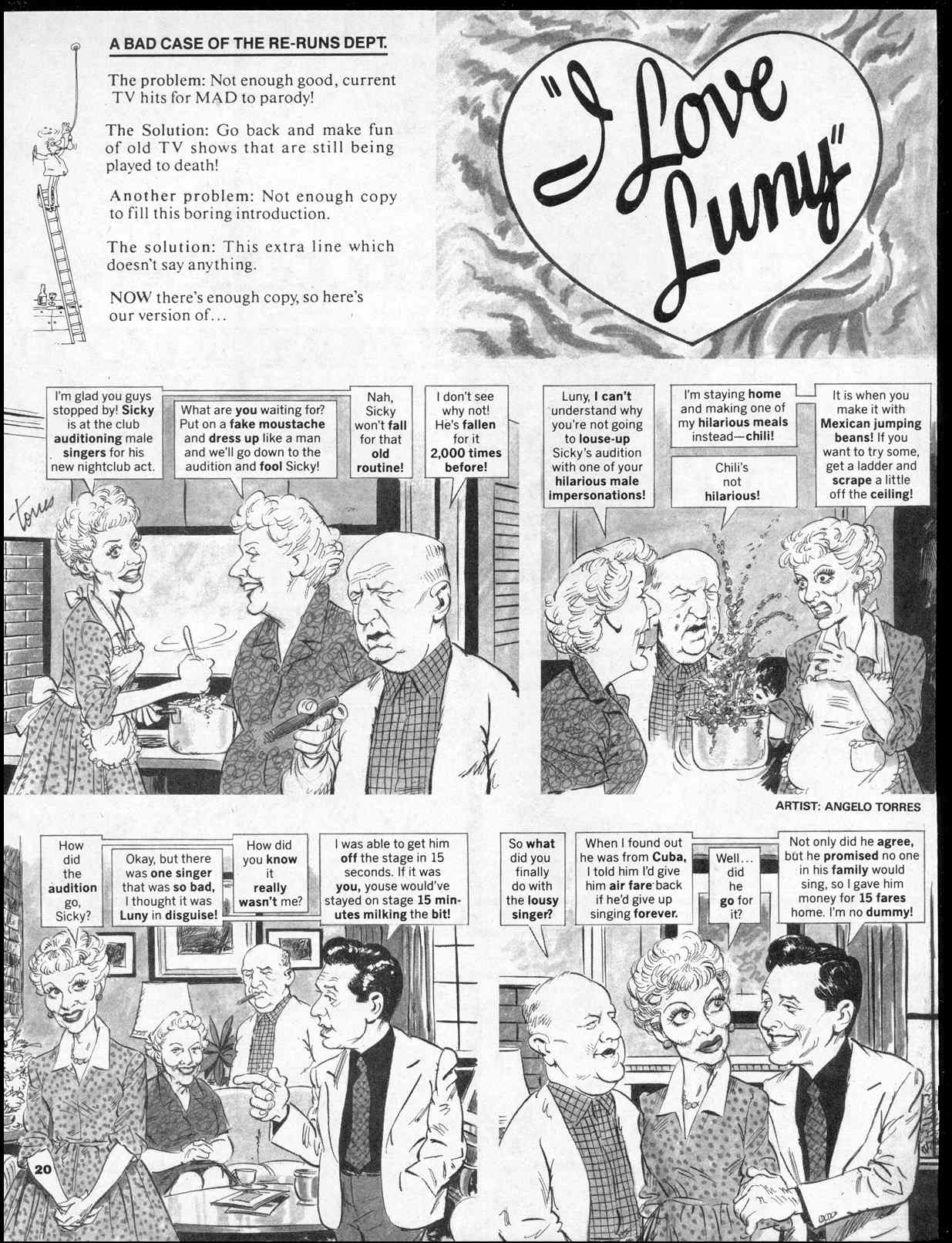 A BAD CASE OF THE RE-RUNS DEPT.

The problem: Not enough good, current TV hits for MAD to parody!

The Solution: Go back and make fun of old TV shows that are still being played to death!

Another problem: Not enough copy to fill this boring introduction.

The solution: This extra line which doesn't say anything.

NOW there's enough copy, so here's our version of...

"I Love Luny"

I'm glad you guys stopped by! Sicky is at the club auditioning male singers for his new nightclub act.

What are you waiting for? Put on a fake moustache and dress up like a man and we'll go down to the audition and fool Sicky!

Nah, Sicky won't fall for that old routine!

I don't see why not! He's fallen for it 2,000 times before!

Torres

Luny, I can't understand why you're not going to louse-up Sicky's audition with one of your hilarious male impersonations!

I'm staying home and making one of my hilarious meals instead—chili!

Chili's not hilarious!

It is when you make it with Mexican jumping beans! If you want to try some, get a ladder and scrape a little off the ceiling!

ARTIST: ANGELO TORRES

How did the audition go, Sicky?

Okay, but there was one singer that was so bad, I thought it was Luny in disguise!

How did you know it really wasn't me?

I was able to get him off the stage in 15 seconds. If it was you, youse would've stayed on stage 15 minutes milking the bit!

So what did you finally do with the lousy singer?

When I found out he was from Cuba, I told him I'd give him air fare back if he'd give up singing forever.

Well... did he go for it?

Not only did he agree, but he promised no one in his family would sing, so I gave him money for 15 fares home. I'm no dummy!

20